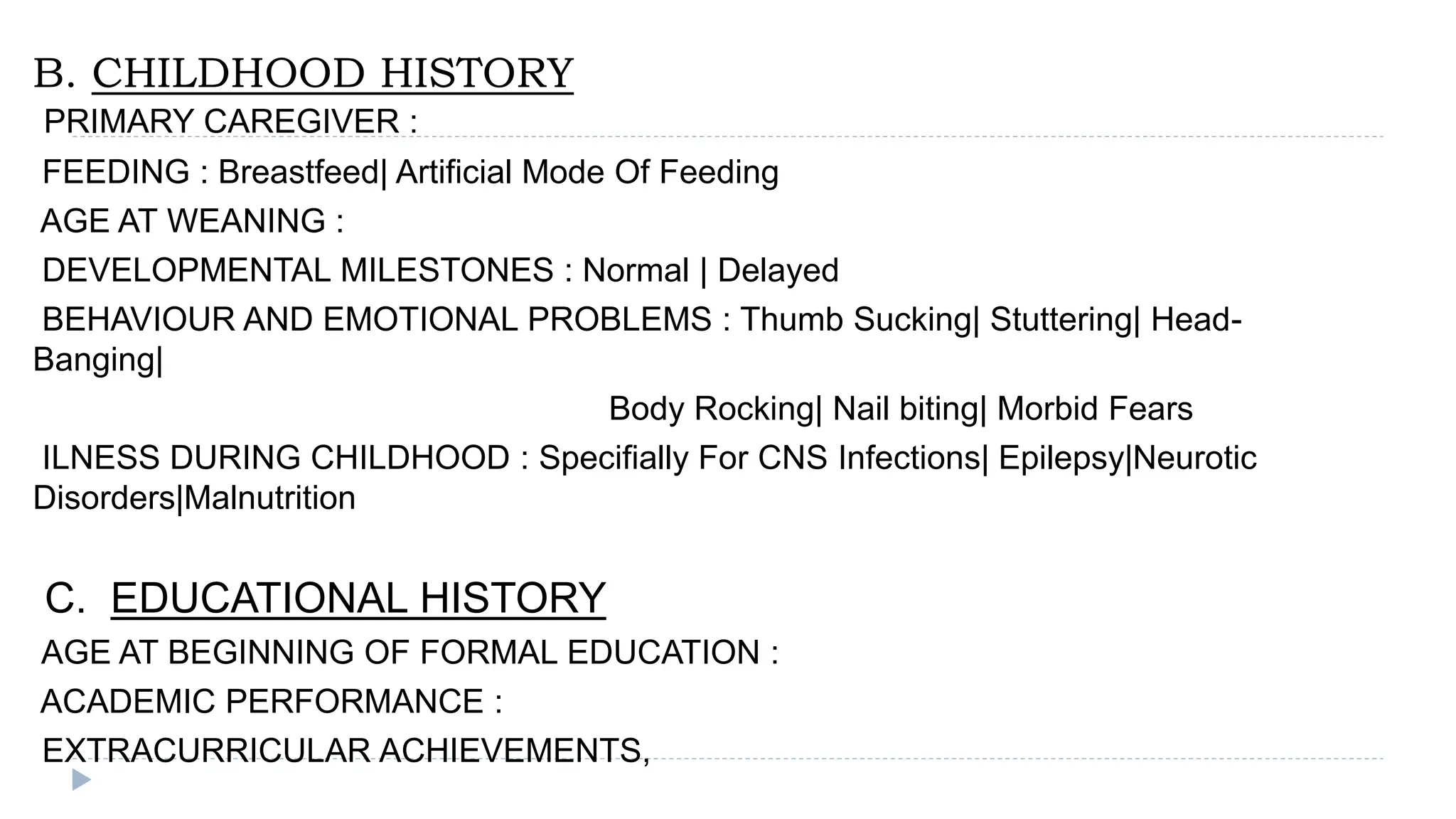 B. CHILDHOOD HISTORY

PRIMARY CAREGIVER :

FEEDING : Breastfeed| Artificial Mode Of Feeding

AGE AT WEANING :

DEVELOPMENTAL MILESTONES : Normal | Delayed

BEHAVIOUR AND EMOTIONAL PROBLEMS : Thumb Sucking| Stuttering| Head-Banging|

Body Rocking| Nail biting| Morbid Fears

ILNESS DURING CHILDHOOD : Specifially For CNS Infections| Epilepsy|Neurotic Disorders|Malnutrition

C. EDUCATIONAL HISTORY

AGE AT BEGINNING OF FORMAL EDUCATION :

ACADEMIC PERFORMANCE :

EXTRACURRICULAR ACHIEVEMENTS,